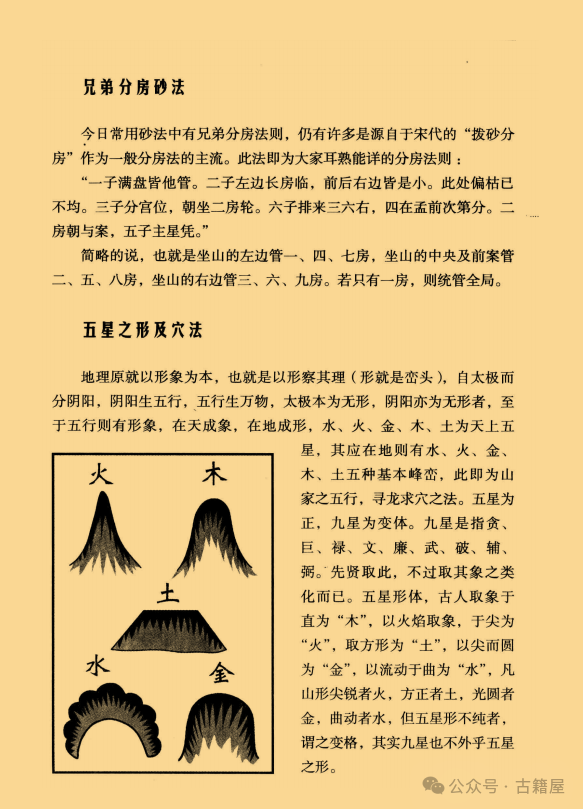 兄弟分房砂法

今日常用砂法中有兄弟分房法则，仍有许多是源自于宋代的“拨砂分房”作为一般分房法的主流。此法即为大家耳熟能详的分房法则：

“一子满盘皆他管。二子左边长房临，前后右边皆是小。此处偏枯已不均。三子分宫位，朝坐二房轮。六子排来三六右，四在孟前次第分。二房朝与案，五子主星凭。”

简略的说，也就是坐山的左边管一、四、七房，坐山的中央及前案管二、五、八房，坐山的右边管三、六、九房。若只有一房，则统管全局。

五星之形及穴法

地理原就以形象为本，也就是以形察其理（形就是峦头），自太极而分阴阳，阴阳生五行，五行生万物，太极本为无形，阴阳亦为无形者，至于五行则有形象，在天成象，在地成形，水、火、金、木、土为天上五星，其应在地则有水、火、金、木、土五种基本峰峦，此即为山家之五行，寻龙求穴之法。五星为正，九星为变体。九星是指贪、巨、禄、文、廉、武、破、辅、弼。先贤取此，不过取其象之类化而已。五星形体，古人取象于直为“木”，以火焰取象，于尖为“火”，取方形为“土”，以尖而圆为“金”，以流动于曲为“水”，凡山形尖锐者火，方正者土，光圆者金，曲动者水，但五星形不纯者，谓之变格，其实九星也不外乎五星之形。

火
木
土
水
金

公众号 · 古籍屋